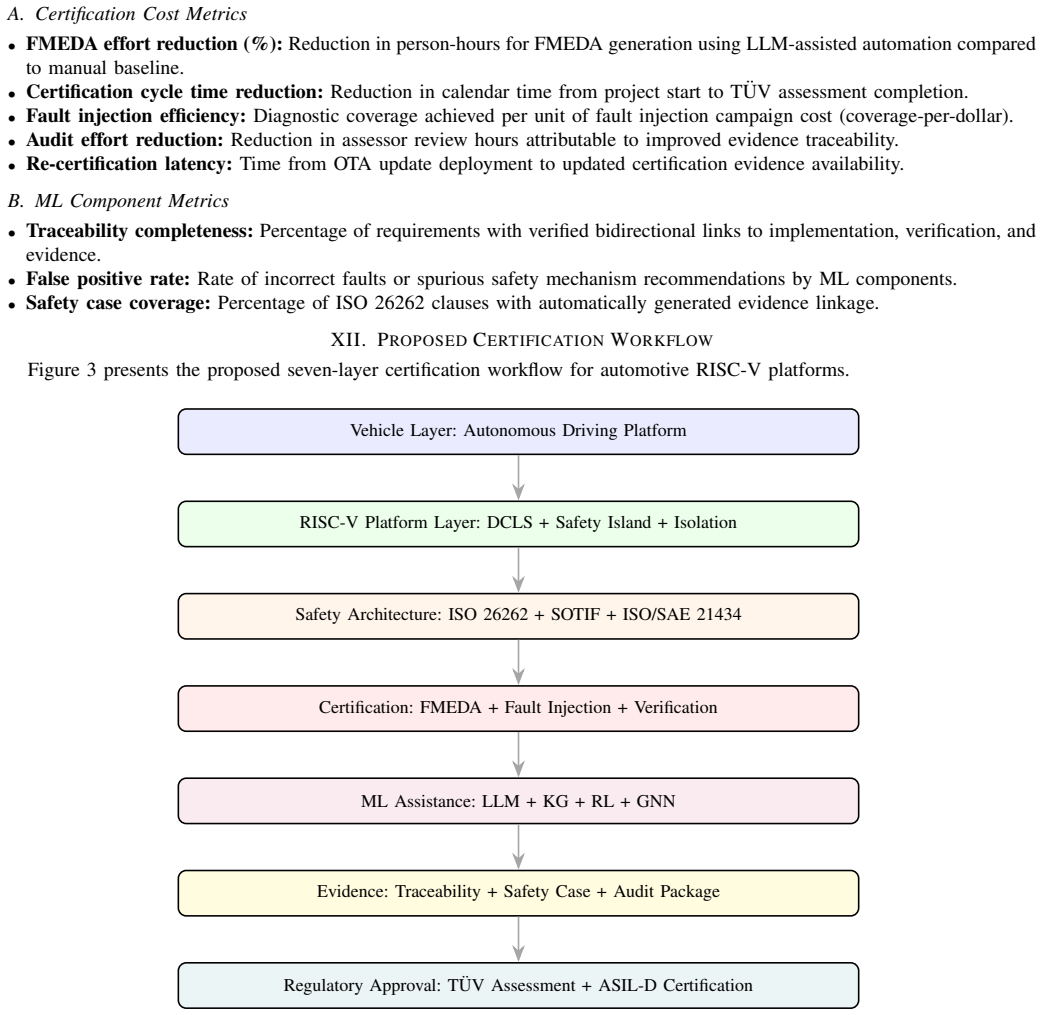 A. Certification Cost Metrics

• FMEDA effort reduction (%): Reduction in person-hours for FMEDA generation using LLM-assisted automation compared to manual baseline.
• Certification cycle time reduction: Reduction in calendar time from project start to TÜV assessment completion.
• Fault injection efficiency: Diagnostic coverage achieved per unit of fault injection campaign cost (coverage-per-dollar).
• Audit effort reduction: Reduction in assessor review hours attributable to improved evidence traceability.
• Re-certification latency: Time from OTA update deployment to updated certification evidence availability.

B. ML Component Metrics

• Traceability completeness: Percentage of requirements with verified bidirectional links to implementation, verification, and evidence.
• False positive rate: Rate of incorrect faults or spurious safety mechanism recommendations by ML components.
• Safety case coverage: Percentage of ISO 26262 clauses with automatically generated evidence linkage.

XII. PROPOSED CERTIFICATION WORKFLOW

Figure 3 presents the proposed seven-layer certification workflow for automotive RISC-V platforms.

Vehicle Layer: Autonomous Driving Platform

RISC-V Platform Layer: DCLS + Safety Island + Isolation

Safety Architecture: ISO 26262 + SOTIF + ISO/SAE 21434

Certification: FMEDA + Fault Injection + Verification

ML Assistance: LLM + KG + RL + GNN

Evidence: Traceability + Safety Case + Audit Package

Regulatory Approval: TÜV Assessment + ASIL-D Certification